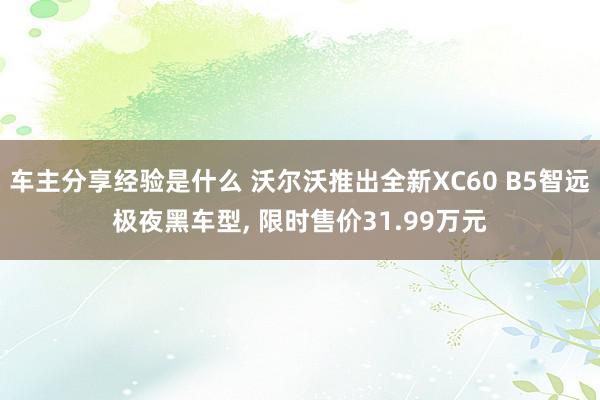 车主分享经验是什么 沃尔沃推出全新XC60 B5智远极夜黑车型, 限时售价31.99万元